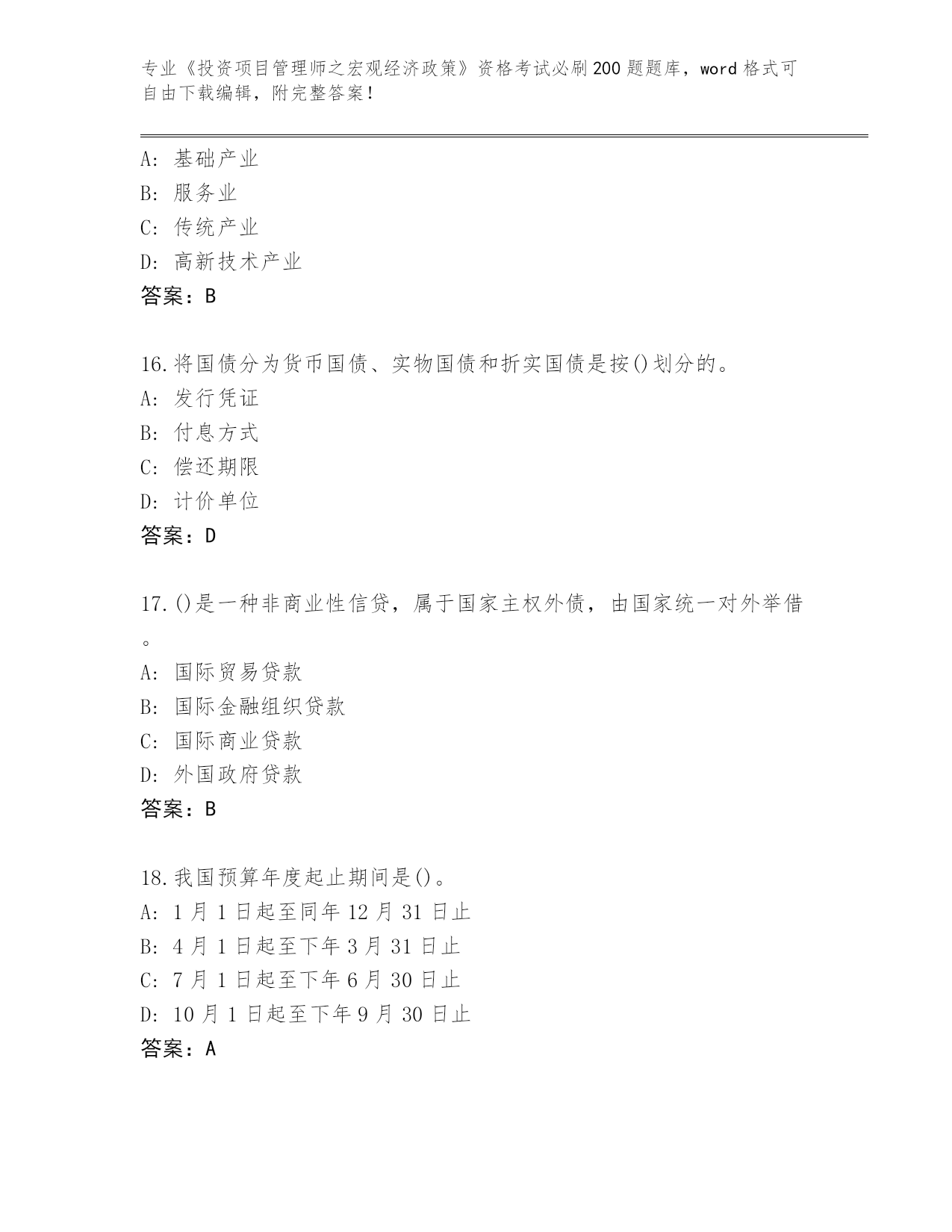 专业《投资项目管理师之宏观经济政策》资格考试必刷200题题库，word格式可自由下载编辑，附完整答案！

A: 基础产业
B: 服务业
C: 传统产业
D: 高新技术产业
答案：B

16.将国债分为货币国债、实物国债和折实国债是按()划分的。
A: 发行凭证
B: 付息方式
C: 偿还期限
D: 计价单位
答案：D

17.()是一种非商业性信贷，属于国家主权外债，由国家统一对外举借。
A: 国际贸易贷款
B: 国际金融组织贷款
C: 国际商业贷款
D: 外国政府贷款
答案：B

18.我国预算年度起止期间是()。
A: 1月1日起至同年12月31日止
B: 4月1日起至下年3月31日止
C: 7月1日起至下年6月30日止
D: 10月1日起至下年9月30日止
答案：A